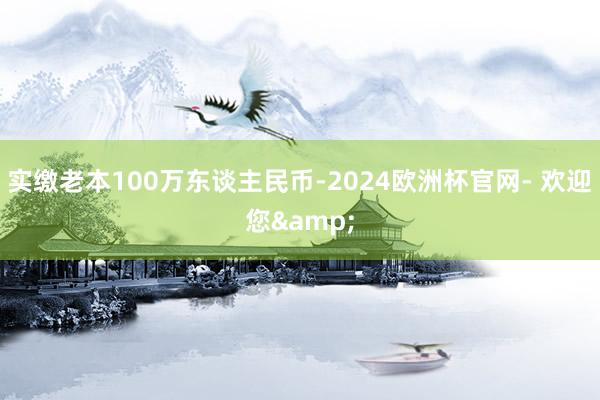 实缴老本100万东谈主民币-2024欧洲杯官网- 欢迎您&amp;